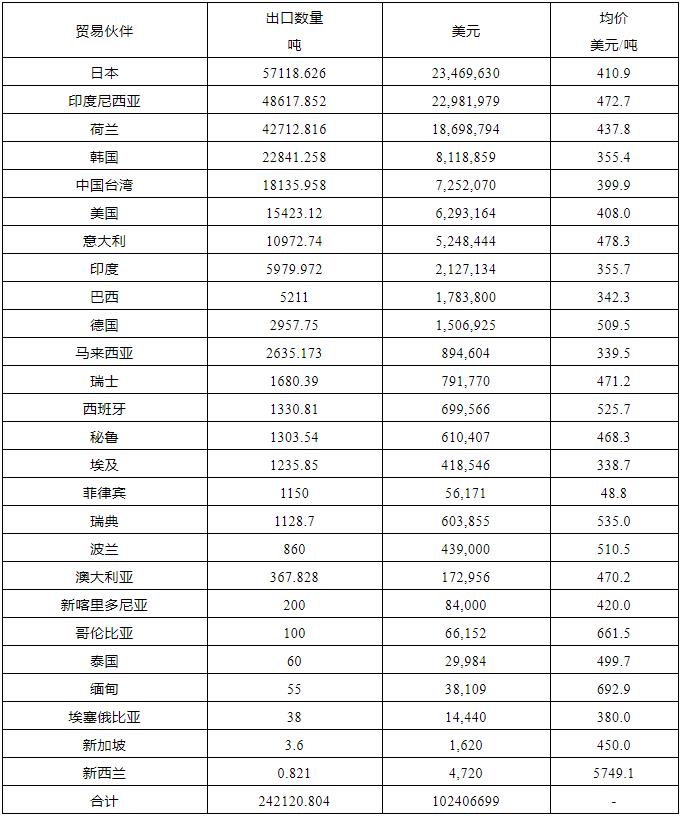 | 贸易伙伴 | 出口数量 吨 | 美元 | 均价 美元/吨 |
|---|---|---|---|
| 日本 | 57118.626 | 23,469,630 | 410.9 |
| 印度尼西亚 | 48617.852 | 22,981,979 | 472.7 |
| 荷兰 | 42712.816 | 18,698,794 | 437.8 |
| 韩国 | 22841.258 | 8,118,859 | 355.4 |
| 中国台湾 | 18135.958 | 7,252,070 | 399.9 |
| 美国 | 15423.12 | 6,293,164 | 408.0 |
| 意大利 | 10972.74 | 5,248,444 | 478.3 |
| 印度 | 5979.972 | 2,127,134 | 355.7 |
| 巴西 | 5211 | 1,783,800 | 342.3 |
| 德国 | 2957.75 | 1,506,925 | 509.5 |
| 马来西亚 | 2635.173 | 894,604 | 339.5 |
| 瑞士 | 1680.39 | 791,770 | 471.2 |
| 西班牙 | 1330.81 | 699,566 | 525.7 |
| 秘鲁 | 1303.54 | 610,407 | 468.3 |
| 埃及 | 1235.85 | 418,546 | 338.7 |
| 菲律宾 | 1150 | 56,171 | 48.8 |
| 瑞典 | 1128.7 | 603,855 | 535.0 |
| 波兰 | 860 | 439,000 | 510.5 |
| 澳大利亚 | 367.828 | 172,956 | 470.2 |
| 新喀里多尼亚 | 200 | 84,000 | 420.0 |
| 哥伦比亚 | 100 | 66,152 | 661.5 |
| 泰国 | 60 | 29,984 | 499.7 |
| 缅甸 | 55 | 38,109 | 692.9 |
| 埃塞俄比亚 | 38 | 14,440 | 380.0 |
| 新加坡 | 3.6 | 1,620 | 450.0 |
| 新西兰 | 0.821 | 4,720 | 5749.1 |
| 合计 | 242120.804 | 102406699 | - |